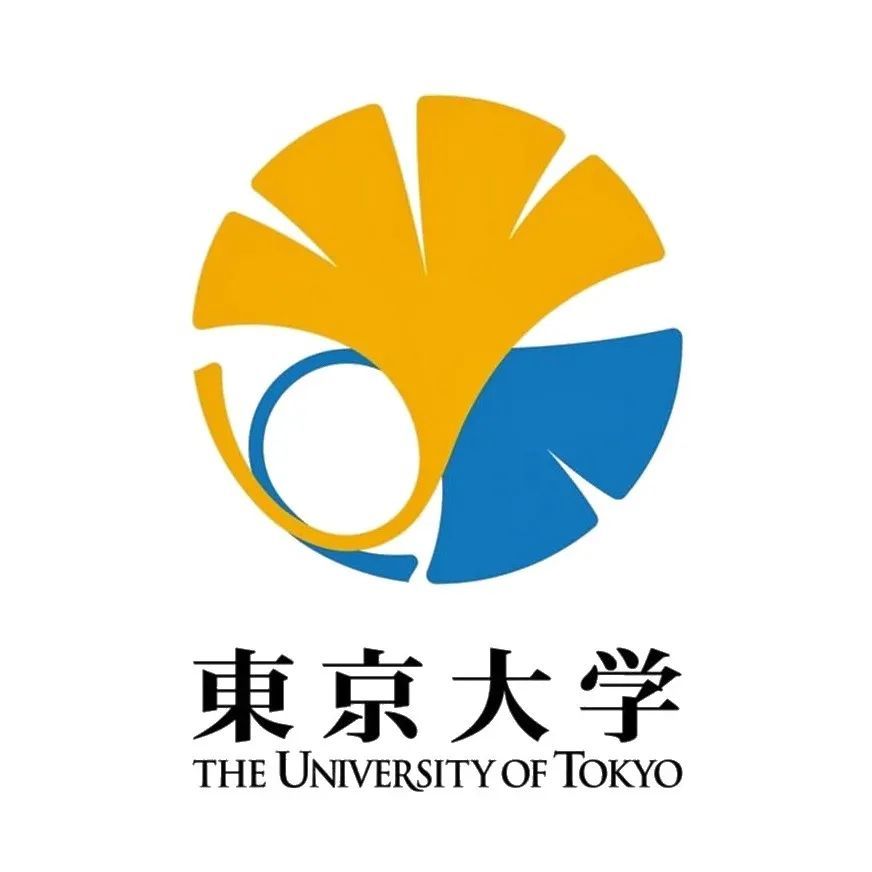 東京大学
THE UNIVERSITY OF TOKYO